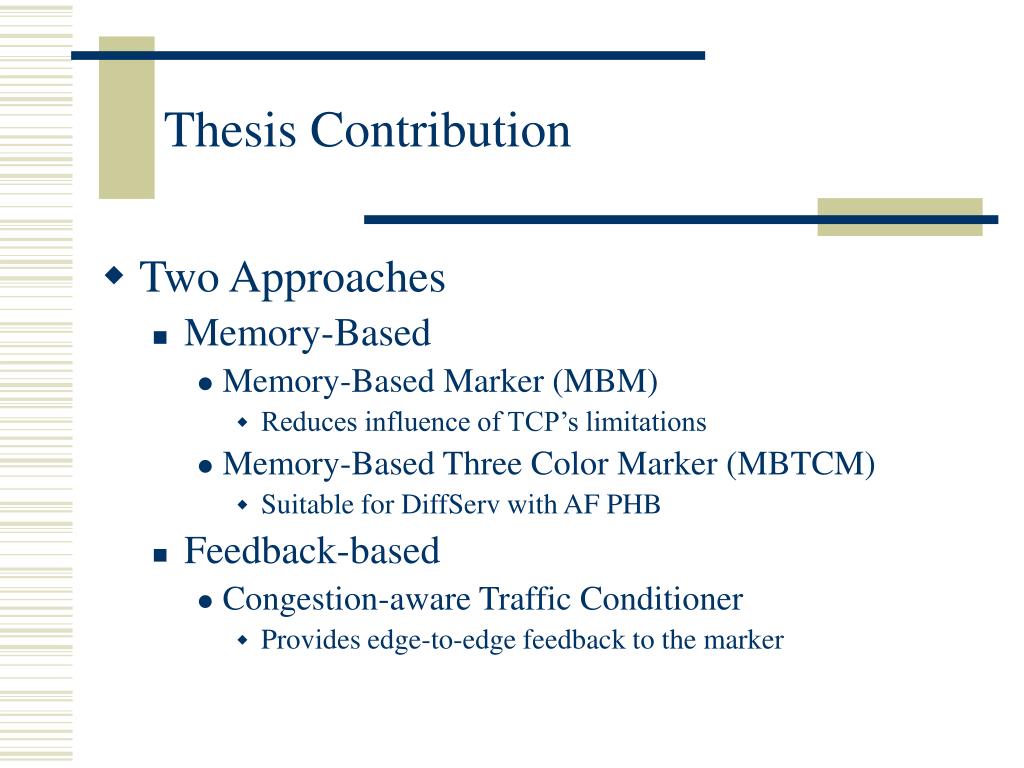 Thesis Contribution

Two Approaches

Memory-Based

Memory-Based Marker (MBM)

Reduces influence of TCP’s limitations

Memory-Based Three Color Marker (MBTCM)

Suitable for DiffServ with AF PHB

Feedback-based

Congestion-aware Traffic Conditioner

Provides edge-to-edge feedback to the marker